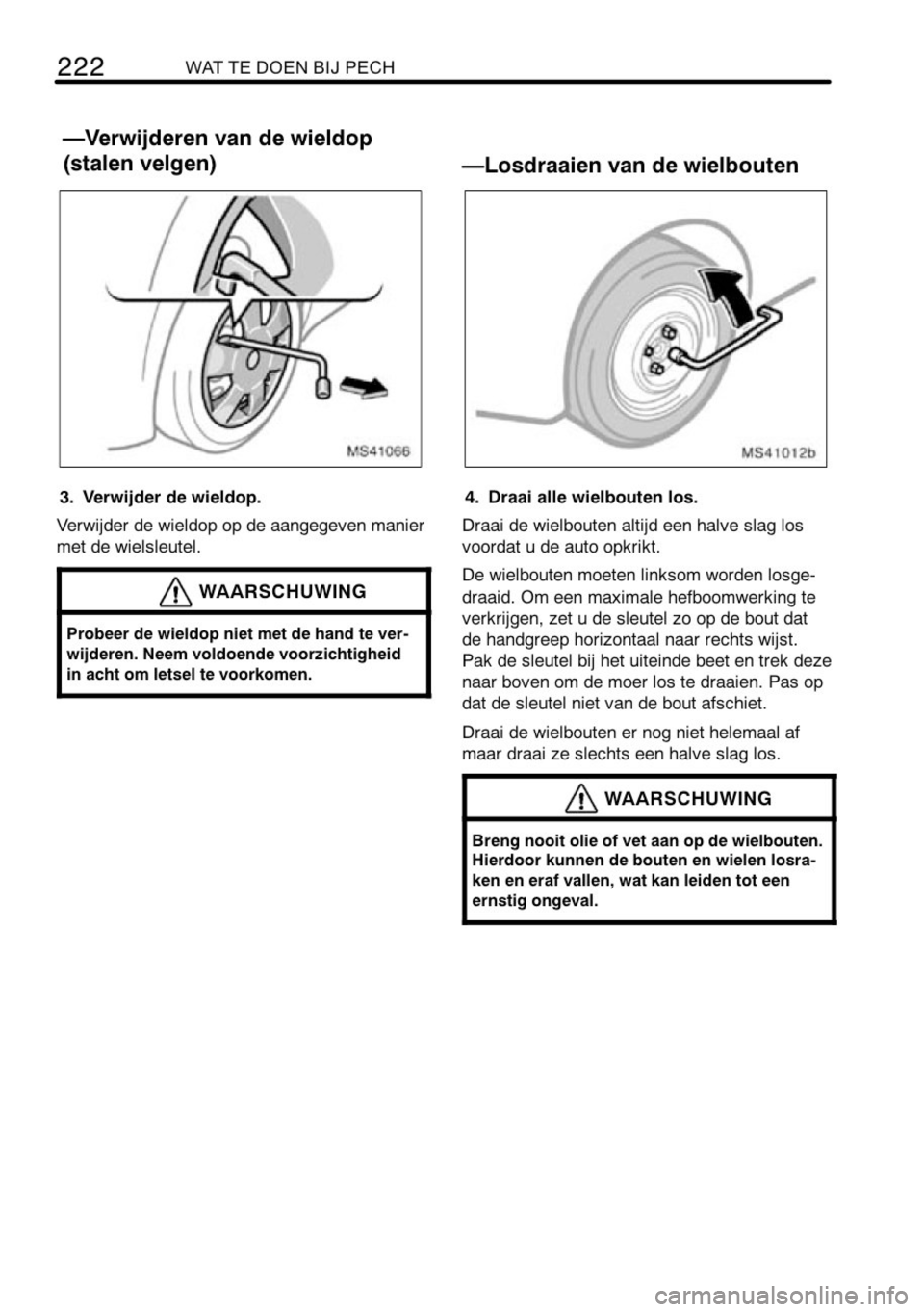 222 WAT TE DOEN BIJ PECH

—Verwijderen van de wieldop (stalen velgen)

MS41066

3. Verwijder de wieldop.

Verwijder de wieldop op de aangegeven manier met de wielsleutel.

WAARSCHUWING

Probeer de wieldop niet met de hand te verwijderen. Neem voldoende voorzichtigheid in acht om letsel te voorkomen.

—Losdraaien van de wielbouten

MS41012b

4. Draai alle wielbouten los.

Draai de wielbouten altijd een halve slag los voordat u de auto opkrikt.

De wielbouten moeten linksom worden losgedraaid. Om een maximale hefboomwerking te verkrijgen, zet u de sleutel zo op de bout dat de handgreep horizontaal naar rechts wijst. Pak de sleutel bij het uiteinde beet en trek deze naar boven om de moer los te draaien. Pas op dat de sleutel niet van de bout afschiet.

Draai de wielbouten er nog niet helemaal af maar draai ze slechts een halve slag los.

WAARSCHUWING

Breng nooit olie of vet aan op de wielbouten. Hierdoor kunnen de bouten en wielen losraken en eraf vallen, wat kan leiden tot een ernstig ongeval.

carmanualsonline.info